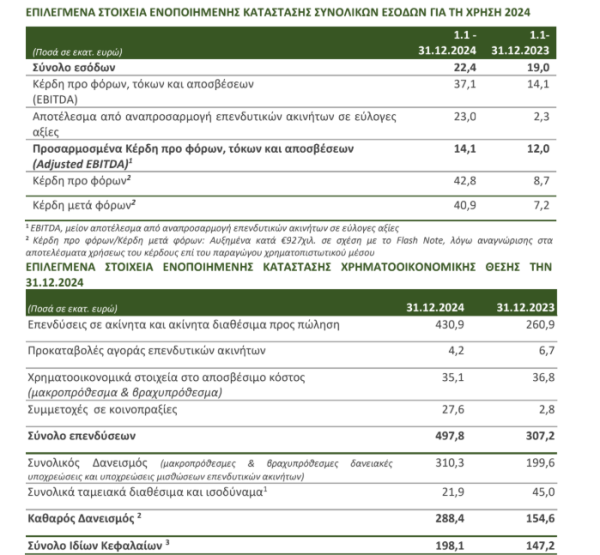 ΕΠΙΛΕΓΜΕΝΑ ΣΤΟΙΧΕΙΑ ΕΝΟΠΟΙΗΜΕΝΗΣ ΚΑΤΑΣΤΑΣΗΣ ΣΥΝΟΛΙΚΩΝ ΕΣΟΔΩΝ ΓΙΑ ΤΗ ΧΡΗΣΗ 2024

| (Ποσά σε εκατ. ευρώ) | 1.1 - 31.12.2024 | 1.1- 31.12.2023 |
|---|---|---|
| Σύνολο εσόδων | 22,4 | 19,0 |
| Κέρδη προ φόρων, τόκων και αποσβέσεων (EBITDA) | 37,1 | 14,1 |
| Αποτέλεσμα από αναπροσαρμογή επενδυτικών ακινήτων σε εύλογες αξίες | 23,0 | 2,3 |
| Προσαρμοσμένα Κέρδη προ φόρων, τόκων και αποσβέσεων (Adjusted EBITDA)$^{1}$ | 14,1 | 12,0 |
| Κέρδη προ φόρων$^{2}$ | 42,8 | 8,7 |
| Κέρδη μετά φόρων$^{2}$ | 40,9 | 7,2 |

$^{1}$ EBITDA, μείον αποτέλεσμα από αναπροσαρμογή επενδυτικών ακινήτων σε εύλογες αξίες
$^{2}$ Κέρδη προ φόρων/Κέρδη μετά φόρων: Αυξημένα κατά €927χιλ. σε σχέση με το Flash Note, λόγω αναγνώρισης στα αποτελέσματα χρήσεως του κέρδους επί του παραγώγου χρηματοπιστωτικού μέσου

ΕΠΙΛΕΓΜΕΝΑ ΣΤΟΙΧΕΙΑ ΕΝΟΠΟΙΗΜΕΝΗΣ ΚΑΤΑΣΤΑΣΗΣ ΧΡΗΜΑΤΟΟΙΚΟΝΟΜΙΚΗΣ ΘΕΣΗΣ ΤΗΝ 31.12.2024

| (Ποσά σε εκατ. ευρώ) | 31.12.2024 | 31.12.2023 |
|---|---|---|
| Επενδύσεις σε ακίνητα και ακίνητα διαθέσιμα προς πώληση | 430,9 | 260,9 |
| Προκαταβολές αγοράς επενδυτικών ακινήτων | 4,2 | 6,7 |
| Χρηματοοικονομικά στοιχεία στο αποσβέσιμο κόστος (μακροπρόθεσμα & βραχυπρόθεσμα) | 35,1 | 36,8 |
| Συμμετοχές σε κοινοπραξίες | 27,6 | 2,8 |
| Σύνολο επενδύσεων | 497,8 | 307,2 |
| Συνολικός Δανεισμός (μακροπρόθεσμες & βραχυπρόθεσμες δανειακές υποχρεώσεις και υποχρεώσεις μισθώσεων επενδυτικών ακινήτων) | 310,3 | 199,6 |
| Συνολικά ταμειακά διαθέσιμα και ισοδύναμα$^{1}$ | 21,9 | 45,0 |
| Καθαρός Δανεισμός $^{2}$ | 288,4 | 154,6 |
| Σύνολο Ιδίων Κεφαλαίων $^{3}$ | 198,1 | 147,2 |